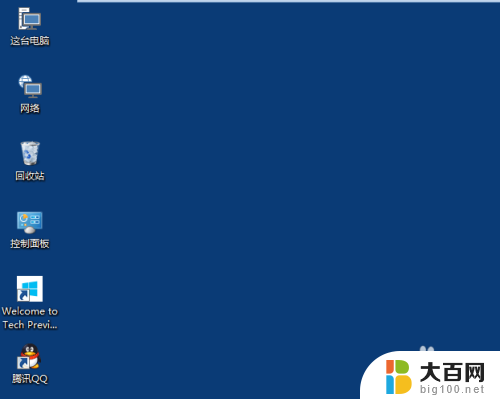 这台电脑

网络

回收站

控制面板

Welcome to Tech Previ...

腾讯QQ

大百网
big100.net